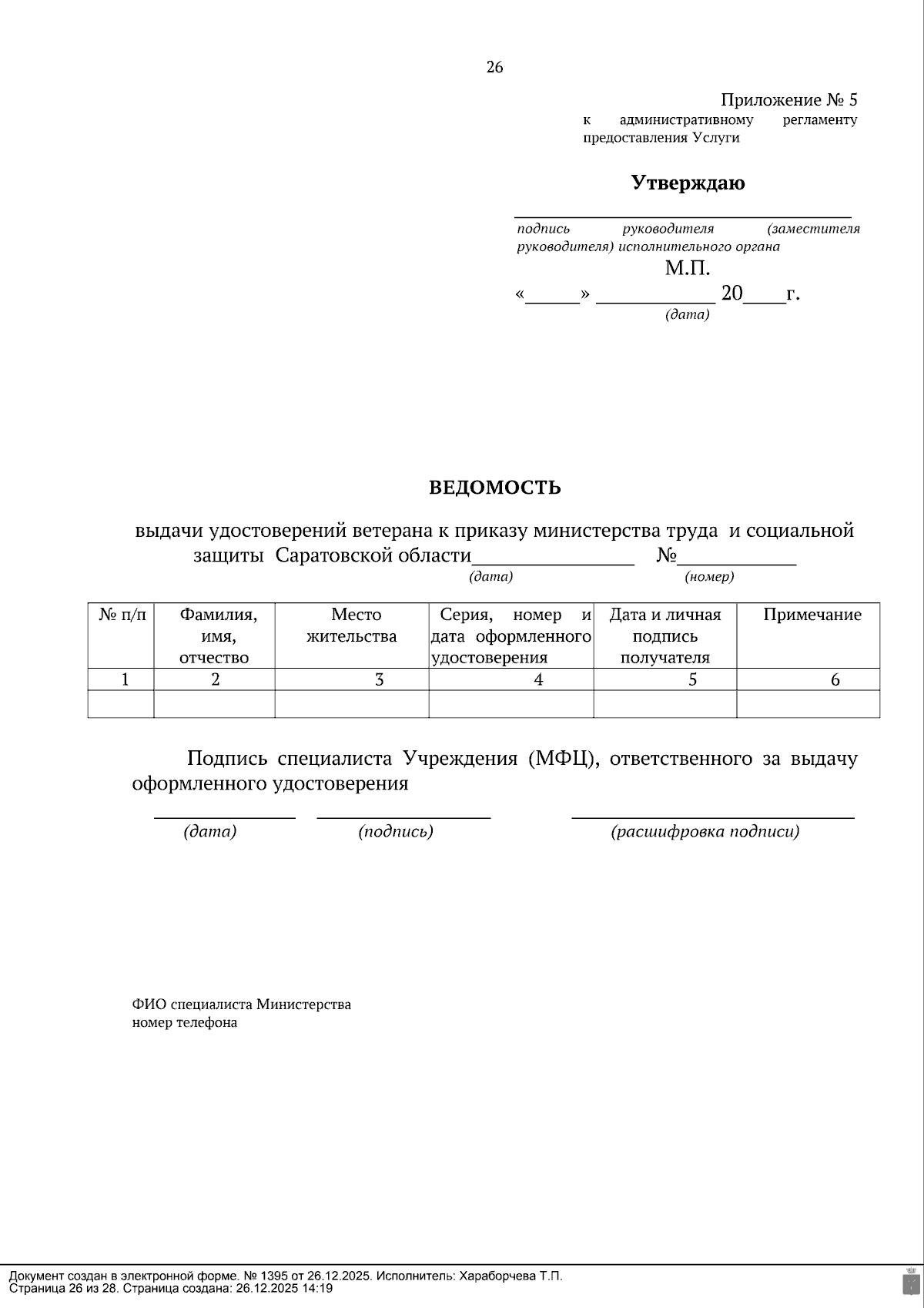 26

Приложение № 5
к административному регламенту предоставления Услуги

Утверждаю

____
подпись руководителя (заместителя руководителя) исполнительного органа
М.П.
«____» ____ 20____г.
(дата)

ВЕДОМОСТЬ

выдачи удостоверений ветерана к приказу министерства труда и социальной защиты Саратовской области____ №____
(дата) (номер)

| № п/п | Фамилия, имя, отчество | Место жительства | Серия, номер и дата оформленного удостоверения | Дата и личная подпись получателя | Примечание |
|---|---|---|---|---|---|
| 1 | 2 | 3 | 4 | 5 | 6 |
| | | | | | |

Подпись специалиста Учреждения (МФЦ), ответственного за выдачу оформленного удостоверения

____ ____ ____
(дата) (подпись) (расшифровка подписи)

ФИО специалиста Министерства
номер телефона

Документ создан в электронной форме. № 1395 от 26.12.2025. Исполнитель: Хараборчева Т.П.
Страница 26 из 28. Страница создана: 26.12.2025 14:19